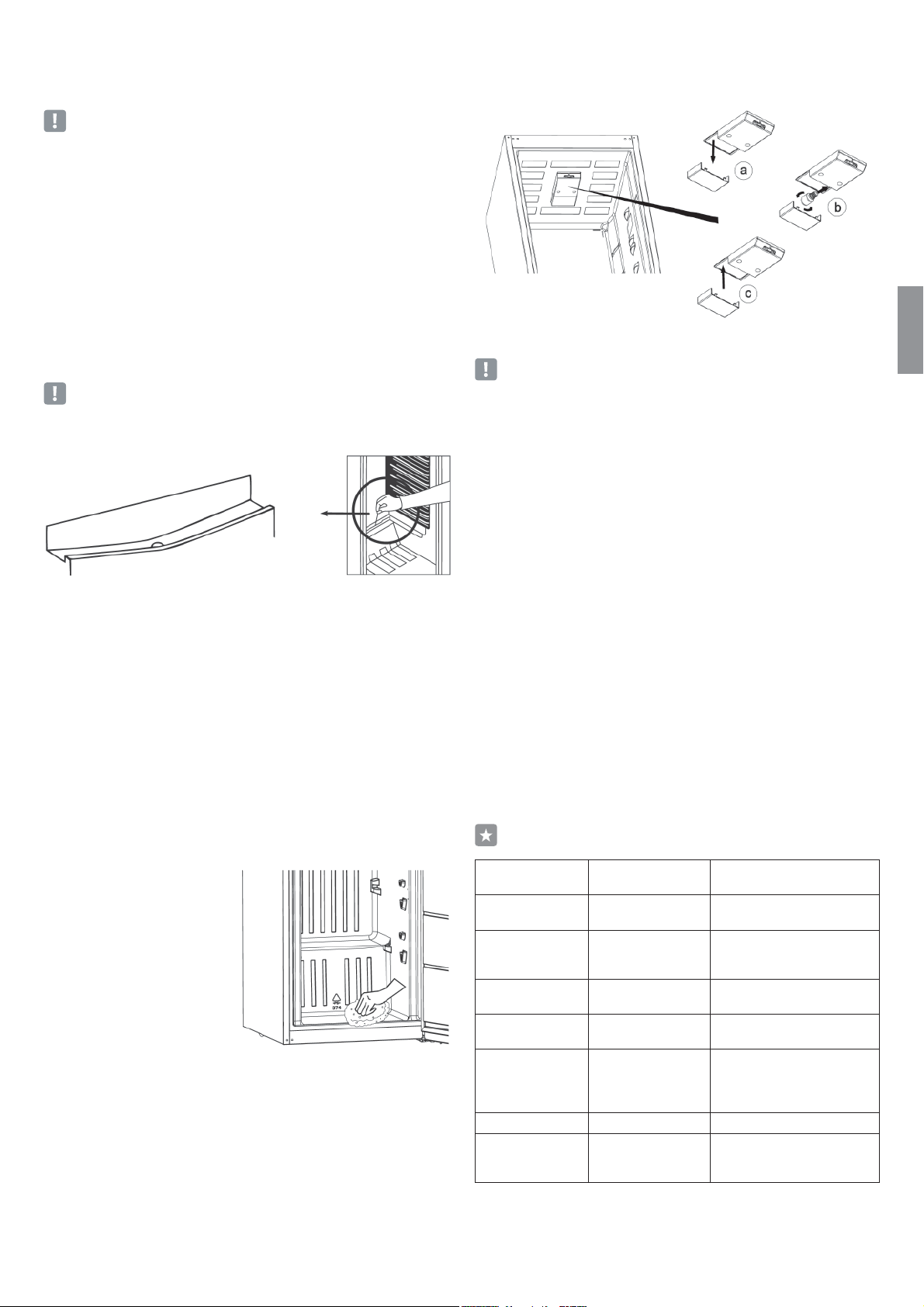 a

b

c

374